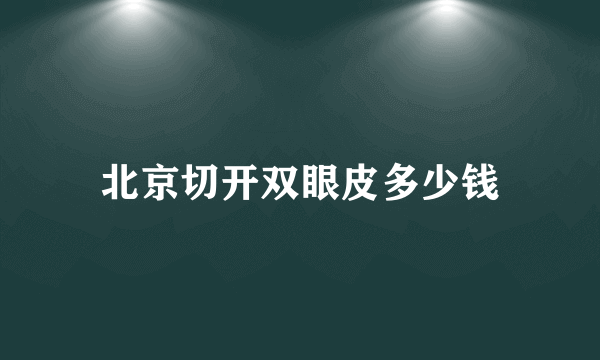 北京切开双眼皮多少钱